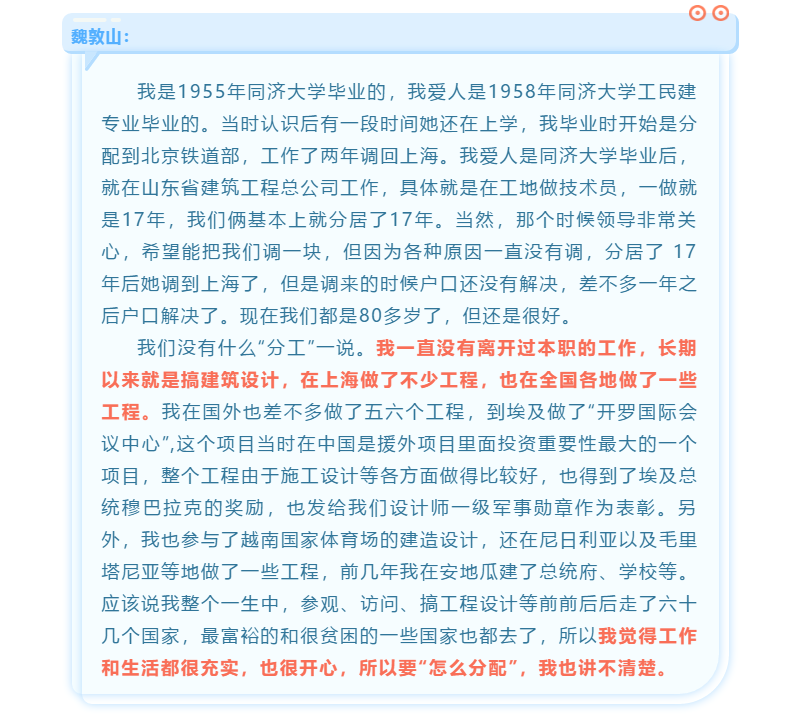 魏敦山：

我是1955年同济大学毕业的，我爱人是1958年同济大学工民建专业毕业的。当时认识后有一段时间她还在上学，我毕业时开始是分配到北京铁道部，工作了两年调回上海。我爱人是同济大学毕业后，就在山东省建筑工程总公司工作，具体就是在工地做技术员，一做就是17年，我们俩基本上就分居了17年。当然，那个时候领导非常关心，希望能把我们调一块，但因为各种原因一直没有调，分居了 17年后她调到上海了，但是调来的时候户口还没有解决，差不多一年之后户口解决了。现在我们都是80多岁了，但还是很好。

我们没有什么“分工”一说。我一直没有离开过本职的工作，长期以来就是搞建筑设计，在上海做了不少工程，也在全国各地做了一些工程。我在国外也差不多做了五六个工程，到埃及做了“开罗国际会议中心”,这个项目当时在中国是援外项目里面投资重要性最大的一个项目，整个工程由于施工设计等各方面做得比较好，也得到了埃及总统穆巴拉克的奖励，也发给我们设计师一级军事勋章作为表彰。另外，我也参与了越南国家体育场的建造设计，还在尼日利亚以及毛里塔尼亚等地做了一些工程，前几年我在安地瓜建了总统府、学校等。应该说我整个一生中，参观、访问、搞工程设计等前前后后走了六十几个国家，最富裕的和很贫困的一些国家也都去了，所以我觉得工作和生活都很充实，也很开心，所以要“怎么分配”，我也讲不清楚。